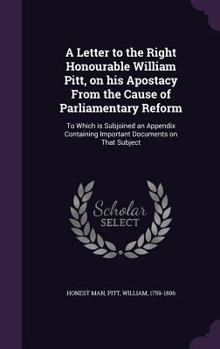 A Letter to the Right Honourable William Pitt, on his Apostacy From the Cause of Parliamentary Reform

To Which is Subjoined an Appendix Containing Important Documents on That Subject

Scholar SELECT

HONEST MAN, PITT, WILLIAM, 1759-1806